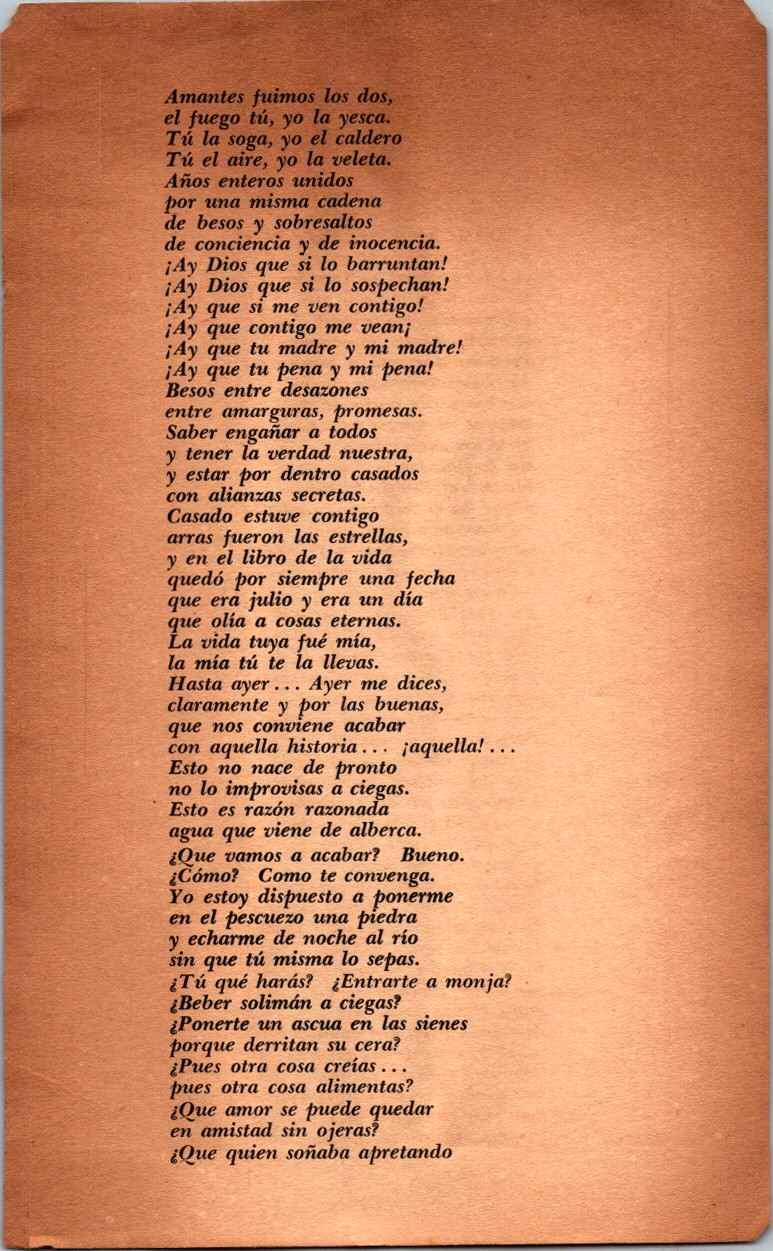 Amantes fuimos los dos,
el fuego tú, yo la yesca.
Tú la soga, yo el caldero
Tú el aire, yo la veleta.
Años enteros unidos
por una misma cadena
de besos y sobresaltos
de conciencia y de inocencia.
¡Ay Dios que si lo barruntan!
¡Ay Dios que si lo sospechan!
¡Ay que si me ven contigo!
¡Ay que contigo me vean¡
¡Ay que tu madre y mi madre!
¡Ay que tu pena y mi pena!
Besos entre desazones
entre amarguras, promesas.
Saber engañar a todos
y tener la verdad nuestra,
y estar por dentro casados
con alianzas secretas.
Casado estuve contigo
arras fueron las estrellas,
y en el libro de la vida
quedó por siempre una fecha
que era julio y era un día
que olía a cosas eternas.
La vida tuya fué mía,
la mía tú te la llevas.
Hasta ayer... Ayer me dices,
claramente y por las buenas,
que nos conviene acabar
con aquella historia... ¡aquella!...
Esto no nace de pronto
no lo improvisas a ciegas.
Esto es razón razonada
agua que viene de alberca.
¿Que vamos a acabar? Bueno.
¿Cómo? Como te convenga.
Yo estoy dispuesto a ponerme
en el pescuezo una piedra
y echarme de noche al río
sin que tú misma lo sepas.
¿Tú qué harás? ¿Entrarte a monja?
¿Beber solimán a ciegas?
¿Ponerte un ascua en las sienes
porque derritan su cera?
¿Pues otra cosa creías...
pues otra cosa alimentas?
¿Que amor se puede quedar
en amistad sin ojeras?
¿Que quien soñaba apretando